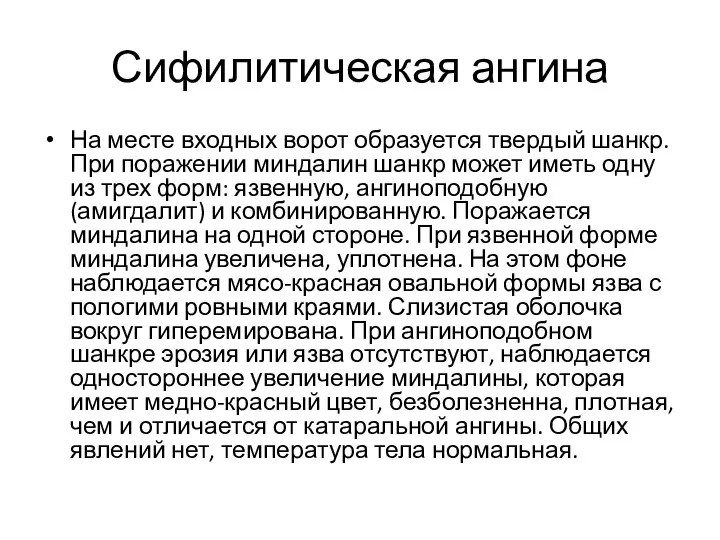 Сифилитическая ангина

• На месте входных ворот образуется твердый шанкр. При поражении миндалин шанкр может иметь одну из трех форм: язвенную, ангиноподобную (амигдалит) и комбинированную. Поражается миндалина на одной стороне. При язвенной форме миндалина увеличена, уплотнена. На этом фоне наблюдается мясо-красная овальной формы язва с пологими ровными краями. Слизистая оболочка вокруг гиперемирована. При ангиноподобном шанкре эрозия или язва отсутствуют, наблюдается одностороннее увеличение миндалины, которая имеет медно-красный цвет, безболезненна, плотная, чем и отличается от катаральной ангины. Общих явлений нет, температура тела нормальная.